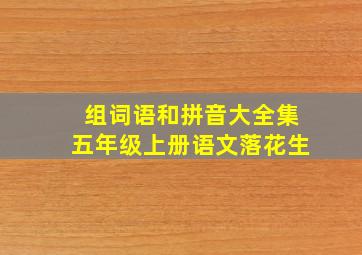 组词语和拼音大全集
五年级上册语文落花生